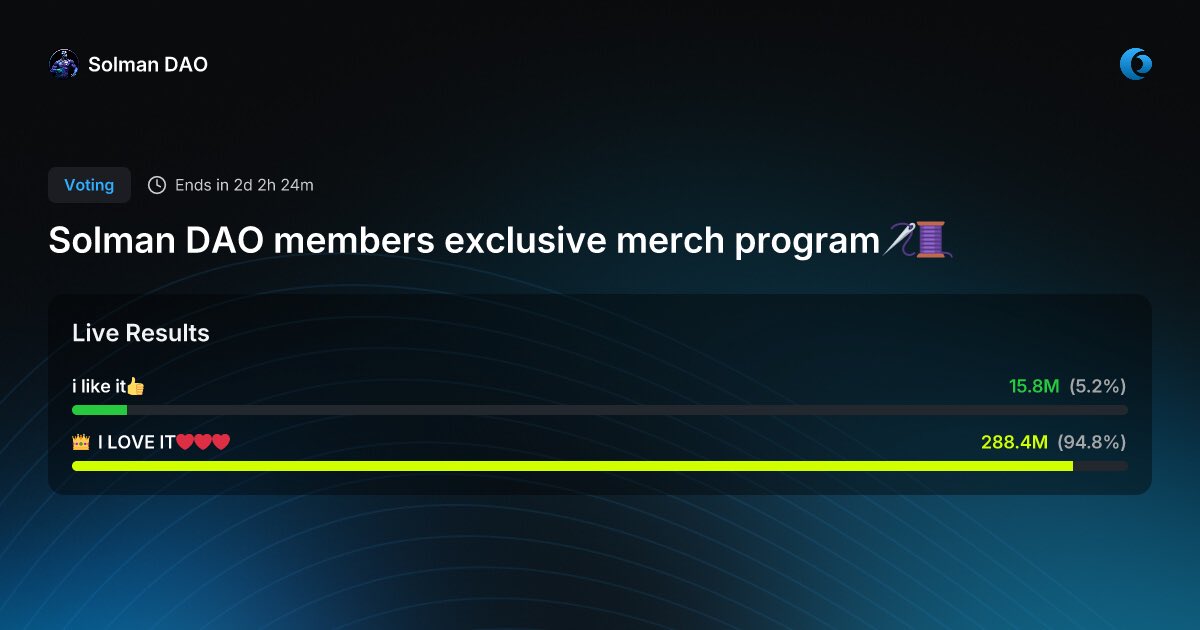 Solman DAO

Voting Ends in 2d 2h 24m

Solman DAO members exclusive merch program🪡🧵

Live Results

i like it👍 15.8M (5.2%)

👑 I LOVE IT❤️❤️❤️ 288.4M (94.8%)